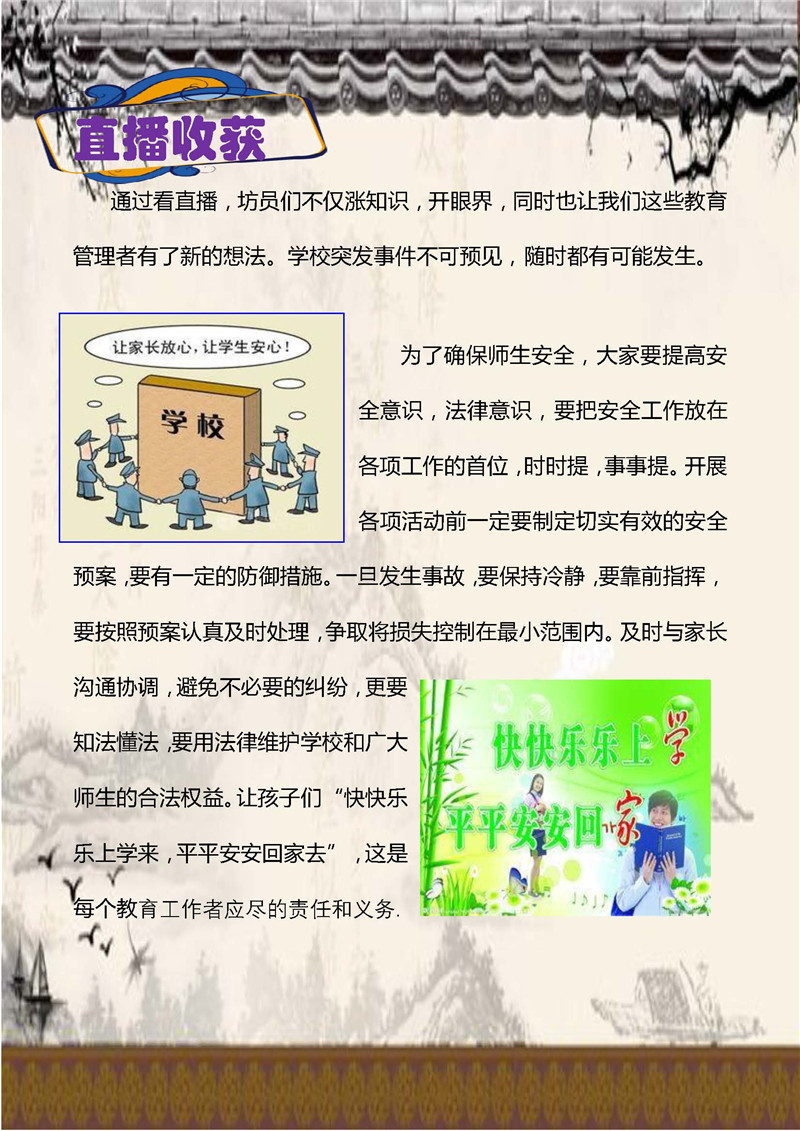 直播收获

通过看直播，坊员们不仅涨知识，开眼界，同时也让我们这些教育管理者有了新的想法。学校突发事件不可预见，随时都有可能发生。

让家长放心，让学生安心！

学校

为了确保师生安全，大家要提高安全意识，法律意识，要把安全工作放在各项工作的首位，时时提，事事提。开展各项活动前一定要制定切实有效的安全预案，要有一定的防御措施。一旦发生事故，要保持冷静，要靠前指挥，要按照预案认真及时处理，争取将损失控制在最小范围内。及时与家长沟通协调，避免不必要的纠纷，更要知法懂法，要用法律维护学校和广大师生的合法权益。让孩子们“快快乐乐上学来，平平安安回家去”，这是每个教育工作者应尽的责任和义务.

快快乐乐上学

平平安安回家